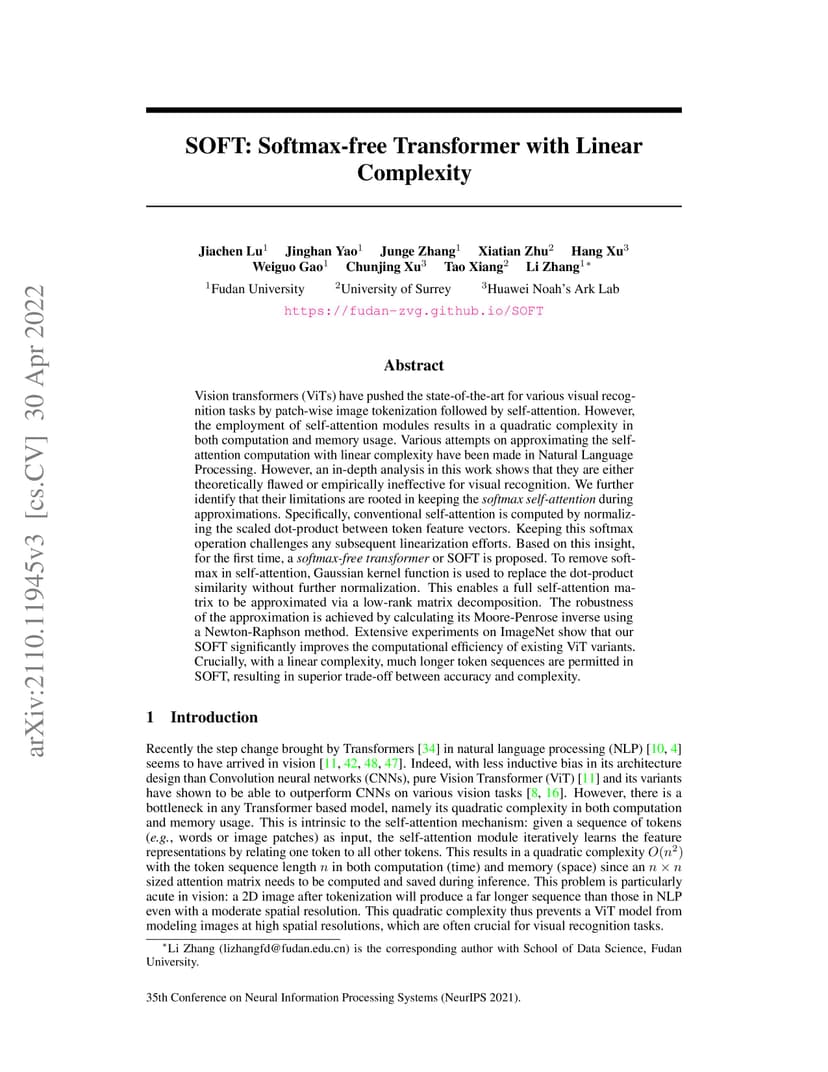 arXiv:2110.11945v3 [cs.CV] 30 Apr 2022

SOFT: Softmax-free Transformer with Linear Complexity

Jiachen Lu$^1$ Jinghan Yao$^1$ Junge Zhang$^1$ Xiatian Zhu$^2$ Hang Xu$^3$ Weiguo Gao$^1$ Chunjing Xu$^3$ Tao Xiang$^2$ Li Zhang$^{1*}$

$^1$Fudan University $^2$University of Surrey $^3$Huawei Noah's Ark Lab

https://fudan-zvg.github.io/SOFT

Abstract

Vision transformers (ViTs) have pushed the state-of-the-art for various visual recognition tasks by patch-wise image tokenization followed by self-attention. However, the employment of self-attention modules results in a quadratic complexity in both computation and memory usage. Various attempts on approximating the self-attention computation with linear complexity have been made in Natural Language Processing. However, an in-depth analysis in this work shows that they are either theoretically flawed or empirically ineffective for visual recognition. We further identify that their limitations are rooted in keeping the softmax self-attention during approximations. Specifically, conventional self-attention is computed by normalizing the scaled dot-product between token feature vectors. Keeping this softmax operation challenges any subsequent linearization efforts. Based on this insight, for the first time, a softmax-free transformer or SOFT is proposed. To remove softmax in self-attention, Gaussian kernel function is used to replace the dot-product similarity without further normalization. This enables a full self-attention matrix to be approximated via a low-rank matrix decomposition. The robustness of the approximation is achieved by calculating its Moore-Penrose inverse using a Newton-Raphson method. Extensive experiments on ImageNet show that our SOFT significantly improves the computational efficiency of existing ViT variants. Crucially, with a linear complexity, much longer token sequences are permitted in SOFT, resulting in superior trade-off between accuracy and complexity.

1 Introduction

Recently the step change brought by Transformers [34] in natural language processing (NLP) [10, 4] seems to have arrived in vision [11, 42, 48, 47]. Indeed, with less inductive bias in its architecture design than Convolution neural networks (CNNs), pure Vision Transformer (ViT) [11] and its variants have shown to be able to outperform CNNs on various vision tasks [8, 16]. However, there is a bottleneck in any Transformer based model, namely its quadratic complexity in both computation and memory usage. This is intrinsic to the self-attention mechanism: given a sequence of tokens (e.g., words or image patches) as input, the self-attention module iteratively learns the feature representations by relating one token to all other tokens. This results in a quadratic complexity $O(n^2)$ with the token sequence length $n$ in both computation (time) and memory (space) since an $n \times n$ sized attention matrix needs to be computed and saved during inference. This problem is particularly acute in vision: a 2D image after tokenization will produce a far longer sequence than those in NLP even with a moderate spatial resolution. This quadratic complexity thus prevents a ViT model from modeling images at high spatial resolutions, which are often crucial for visual recognition tasks.

$^*$Li Zhang (lizhangfd@fudan.edu.cn) is the corresponding author with School of Data Science, Fudan University.

35th Conference on Neural Information Processing Systems (NeurIPS 2021).